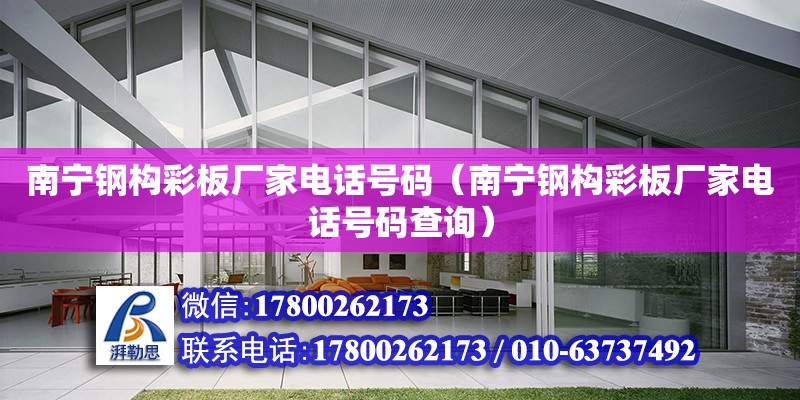 南宁钢构彩板厂家电话号码（南宁钢构彩板厂家电话号码查询）

湃勒思

微信:17800262173

联系电话:17800262173 / 010-63737492